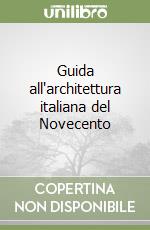 unilibro

Guida all'architettura italiana del Novecento

COPERTINA NON DISPONIBILE